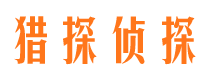 猎探侦探